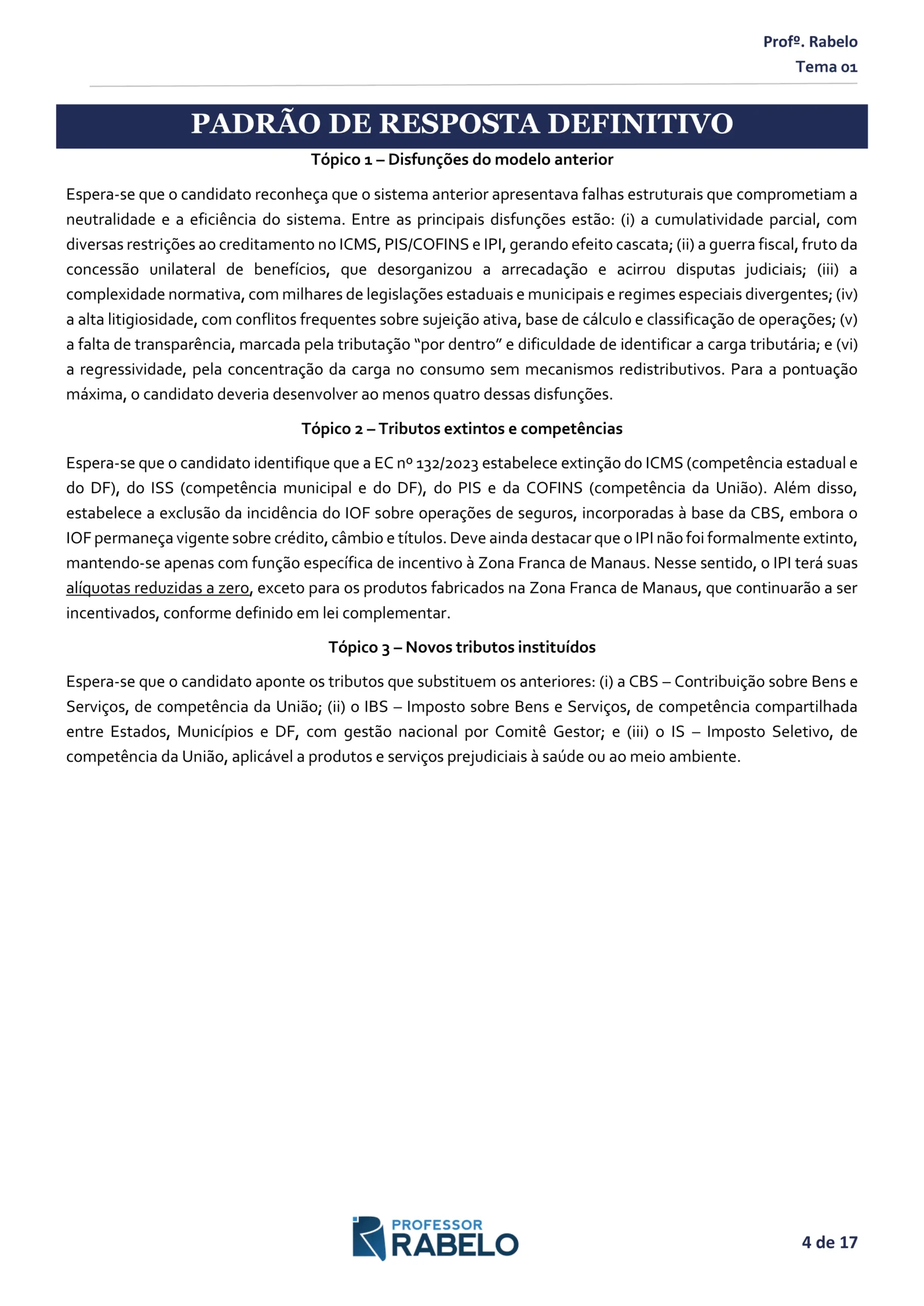 Profº. Rabelo
Tema 01

PADRÃO DE RESPOSTA DEFINITIVO

Tópico 1 – Disfunções do modelo anterior

Espera-se que o candidato reconheça que o sistema anterior apresentava falhas estruturais que comprometiam a neutralidade e a eficiência do sistema. Entre as principais disfunções estão: (i) a cumulatividade parcial, com diversas restrições ao creditamento no ICMS, PIS/COFINS e IPI, gerando efeito cascata; (ii) a guerra fiscal, fruto da concessão unilateral de benefícios, que desorganizou a arrecadação e acirrou disputas judiciais; (iii) a complexidade normativa, com milhares de legislações estaduais e municipais e regimes especiais divergentes; (iv) a alta litigiosidade, com conflitos frequentes sobre sujeição ativa, base de cálculo e classificação de operações; (v) a falta de transparência, marcada pela tributação "por dentro" e dificuldade de identificar a carga tributária; e (vi) a regressividade, pela concentração da carga no consumo sem mecanismos redistributivos. Para a pontuação máxima, o candidato deveria desenvolver ao menos quatro dessas disfunções.

Tópico 2 – Tributos extintos e competências

Espera-se que o candidato identifique que a EC nº 132/2023 estabelece extinção do ICMS (competência estadual e do DF), do ISS (competência municipal e do DF), do PIS e da COFINS (competência da União). Além disso, estabelece a exclusão da incidência do IOF sobre operações de seguros, incorporadas à base da CBS, embora o IOF permaneça vigente sobre crédito, câmbio e títulos. Deve ainda destacar que o IPI não foi formalmente extinto, mantendo-se apenas com função específica de incentivo à Zona Franca de Manaus. Nesse sentido, o IPI terá suas alíquotas reduzidas a zero, exceto para os produtos fabricados na Zona Franca de Manaus, que continuarão a ser incentivados, conforme definido em lei complementar.

Tópico 3 – Novos tributos instituídos

Espera-se que o candidato aponte os tributos que substituem os anteriores: (i) a CBS – Contribuição sobre Bens e Serviços, de competência da União; (ii) o IBS – Imposto sobre Bens e Serviços, de competência compartilhada entre Estados, Municípios e DF, com gestão nacional por Comitê Gestor; e (iii) o IS – Imposto Seletivo, de competência da União, aplicável a produtos e serviços prejudiciais à saúde ou ao meio ambiente.

PROFESSOR
RABELO

4 de 17